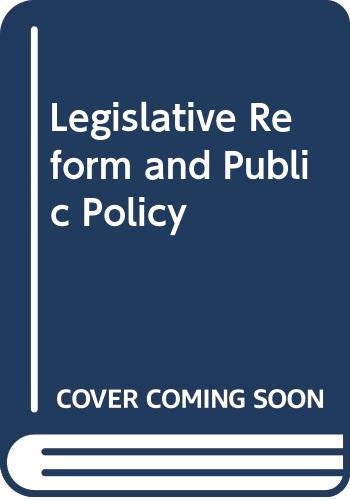 Legislative Reform and Public Policy

COVER COMING SOON